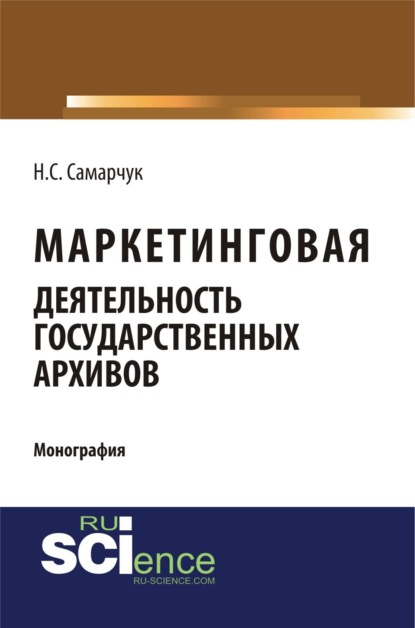 Н.С. Самарчук

МАРКЕТИНГОВАЯ
ДЕЯТЕЛЬНОСТЬ
ГОСУДАРСТВЕННЫХ
АРХИВОВ

Монография

RU
SCIence
RU-SCIENCE.COM